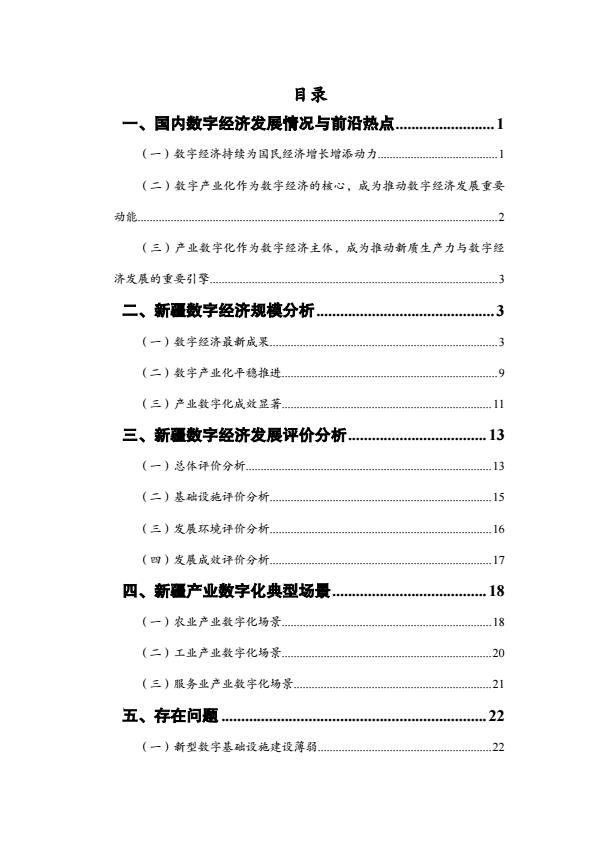 目录

一、国内数字经济发展情况与前沿热点........................1

（一）数字经济持续为国民经济增长增添动力........................1

（二）数字产业化作为数字经济的核心，成为推动数字经济发展重要动能........................2

（三）产业数字化作为数字经济主体，成为推动新质生产力与数字经济发展的重要引擎........................3

二、新疆数字经济规模分析........................3

（一）数字经济最新成果........................3

（二）数字产业化平稳推进........................9

（三）产业数字化成效显著........................11

三、新疆数字经济发展评价分析........................13

（一）总体评价分析........................13

（二）基础设施评价分析........................15

（三）发展环境评价分析........................16

（四）发展成效评价分析........................17

四、新疆产业数字化典型场景........................18

（一）农业产业数字化场景........................18

（二）工业产业数字化场景........................20

（三）服务业产业数字化场景........................21

五、存在问题........................22

（一）新型数字基础设施建设薄弱........................22